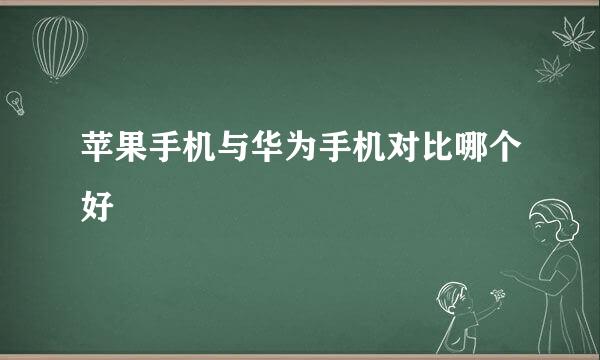 苹果手机与华为手机对比哪个好